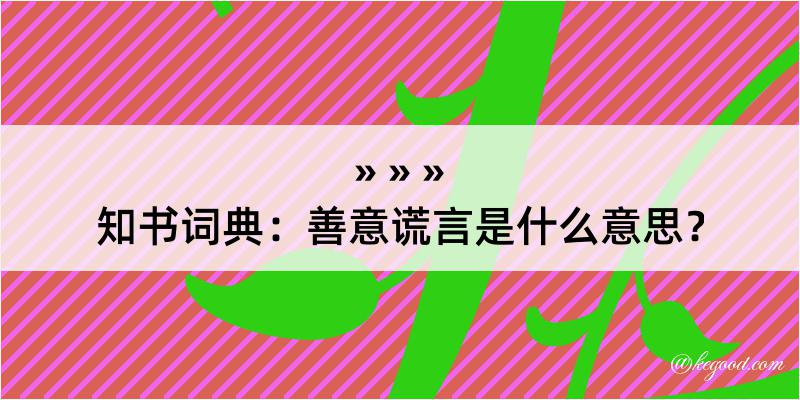 » » »
知书词典：善意谎言是什么意思？

@kegood.com